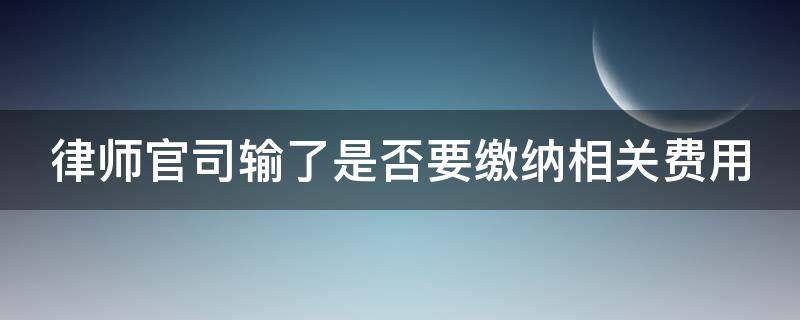 律师官司输了是否要缴纳相关费用